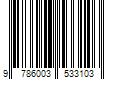 9 786003 533103